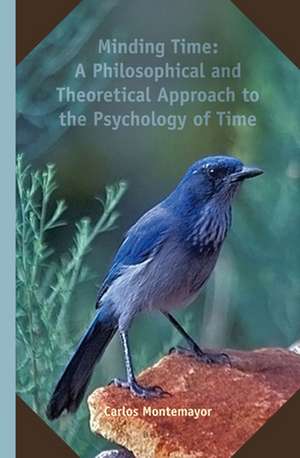 Minding Time:
A Philosophical and Theoretical Approach to the Psychology of Time

Carlos Montemayor